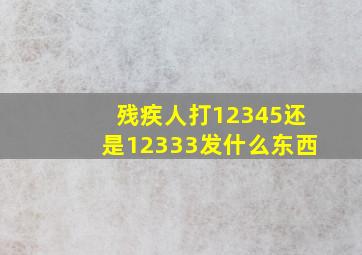 残疾人打12345还是12333发什么东西